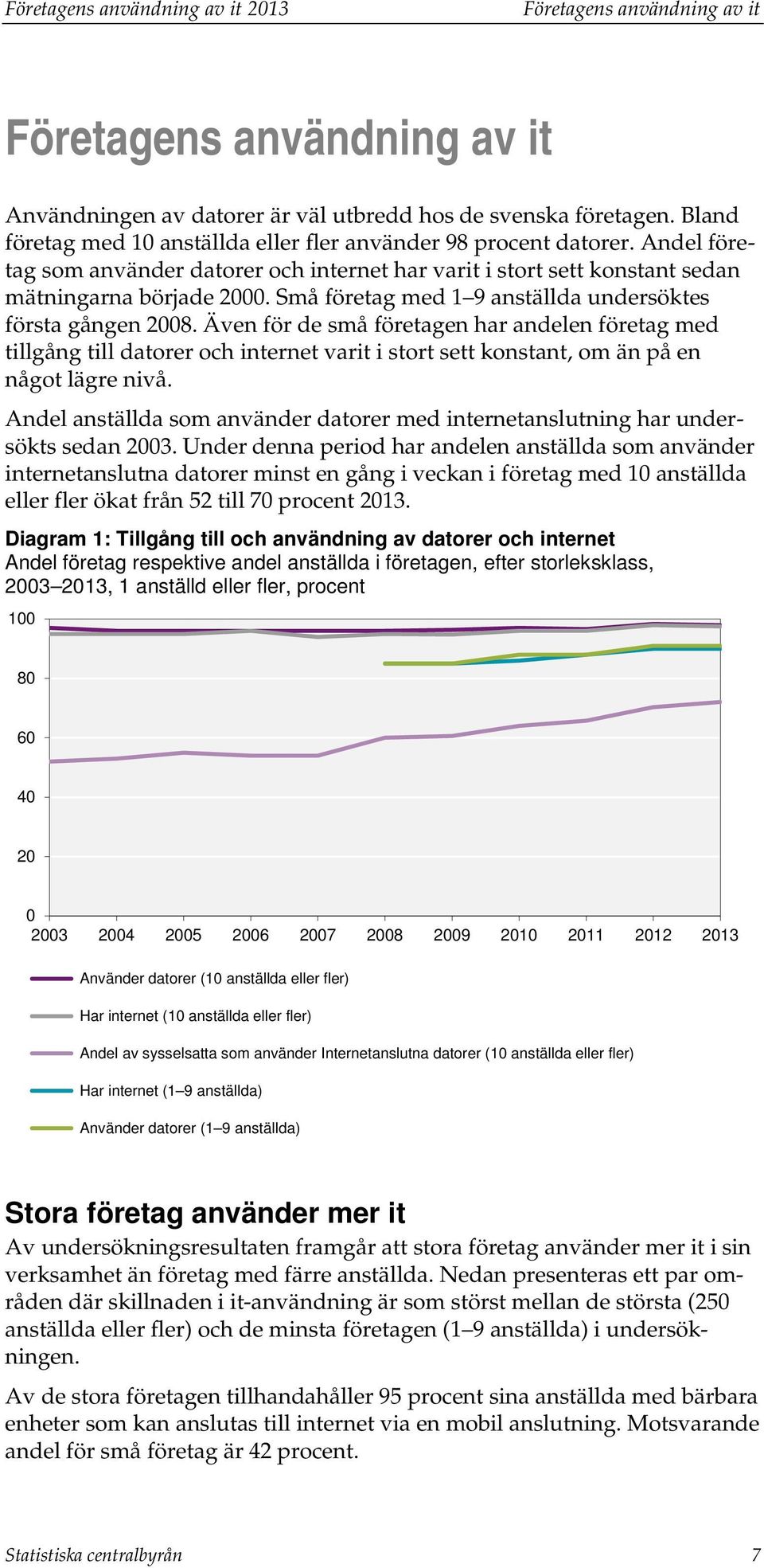 Företagens användning av it 2013 Företagens användning av it

Företagens användning av it

Användningen av datorer är väl utbredd hos de svenska företagen. Bland företag med 10 anställda eller fler använder 98 procent datorer. Andel företag som använder datorer och internet har varit i stort sett konstant sedan mätningarna började 2000. Små företag med 1–9 anställda undersöktes första gången 2008. Även för de små företagen har andelen företag med tillgång till datorer och internet varit i stort sett konstant, om än på en något lägre nivå.

Andel anställda som använder datorer med internetanslutning har undersökts sedan 2003. Under denna period har andelen anställda som använder internetanslutna datorer minst en gång i veckan i företag med 10 anställda eller fler ökat från 52 till 70 procent 2013.

Diagram 1: Tillgång till och användning av datorer och internet
Andel företag respektive andel anställda i företagen, efter storleksklass, 2003–2013, 1 anställd eller fler, procent

100
80
60
40
20
0
2003 2004 2005 2006 2007 2008 2009 2010 2011 2012 2013

Använder datorer (10 anställda eller fler)
Har internet (10 anställda eller fler)
Andel av sysselsatta som använder Internetanslutna datorer (10 anställda eller fler)
Har internet (1–9 anställda)
Använder datorer (1–9 anställda)

Stora företag använder mer it

Av undersökningsresultaten framgår att stora företag använder mer it i sin verksamhet än företag med färre anställda. Nedan presenteras ett par områden där skillnaden i it-användning är som störst mellan de största (250 anställda eller fler) och de minsta företagen (1–9 anställda) i undersökningen.

Av de stora företagen tillhandahåller 95 procent sina anställda med bärbara enheter som kan anslutas till internet via en mobil anslutning. Motsvarande andel för små företag är 42 procent.

Statistiska centralbyrån 7